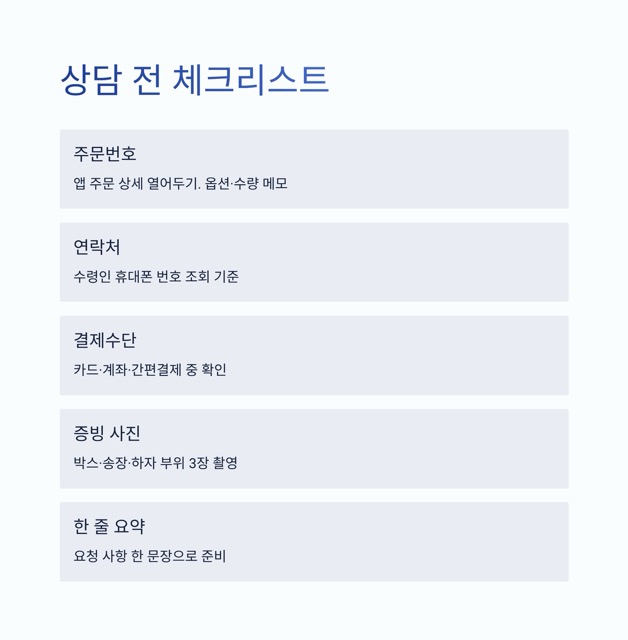 상담 전 체크리스트

주문번호

앱 주문 상세 열어두기. 옵션·수량 메모

연락처

수령인 휴대폰 번호 조회 기준

결제수단

카드·계좌·간편결제 중 확인

증빙 사진

박스·송장·하자 부위 3장 촬영

한 줄 요약

요청 사항 한 문장으로 준비